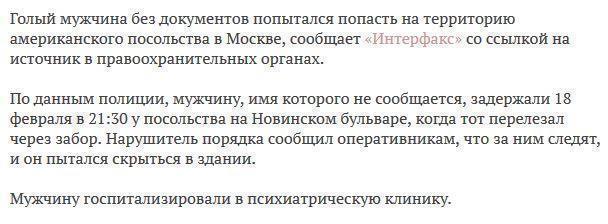 Голый мужчина без документов попытался попасть на территорию американского посольства в Москве, сообщает «Интерфакс» со ссылкой на источник в правоохранительных органах.

По данным полиции, мужчину, имя которого не сообщается, задержали 18 февраля в 21:30 у посольства на Новинском бульваре, когда тот перелезал через забор. Нарушитель порядка сообщил оперативникам, что за ним следят, и он пытался скрыться в здании.

Мужчину госпитализировали в психиатрическую клинику.